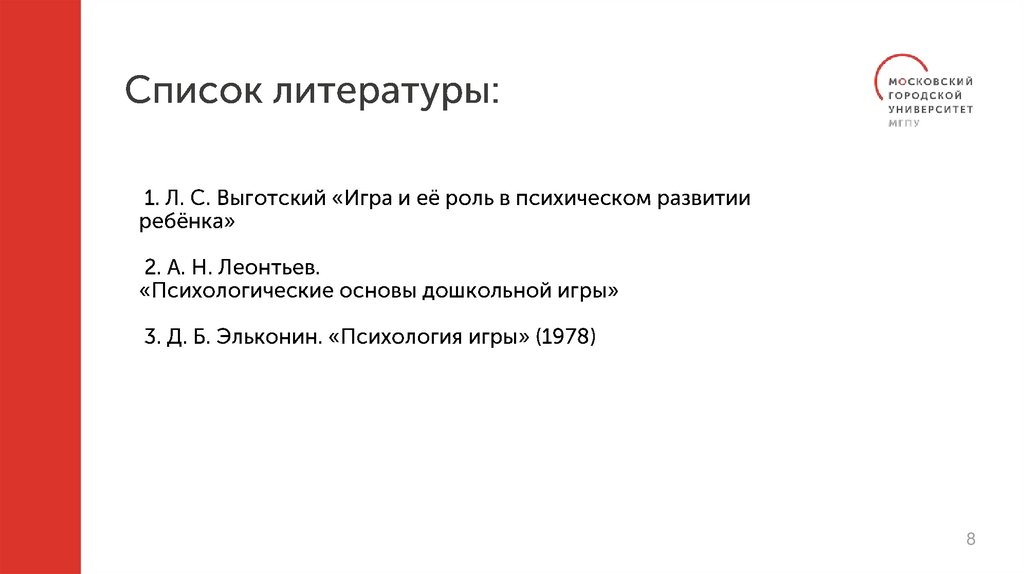 Список литературы:

МОСКОВСКИЙ
ГОРОДСКОЙ
УНИВЕРСИТЕТ
МГПУ

1. Л. С. Выготский «Игра и её роль в психическом развитии ребёнка»

2. А. Н. Леонтьев.
«Психологические основы дошкольной игры»

3. Д. Б. Эльконин. «Психология игры» (1978)

8